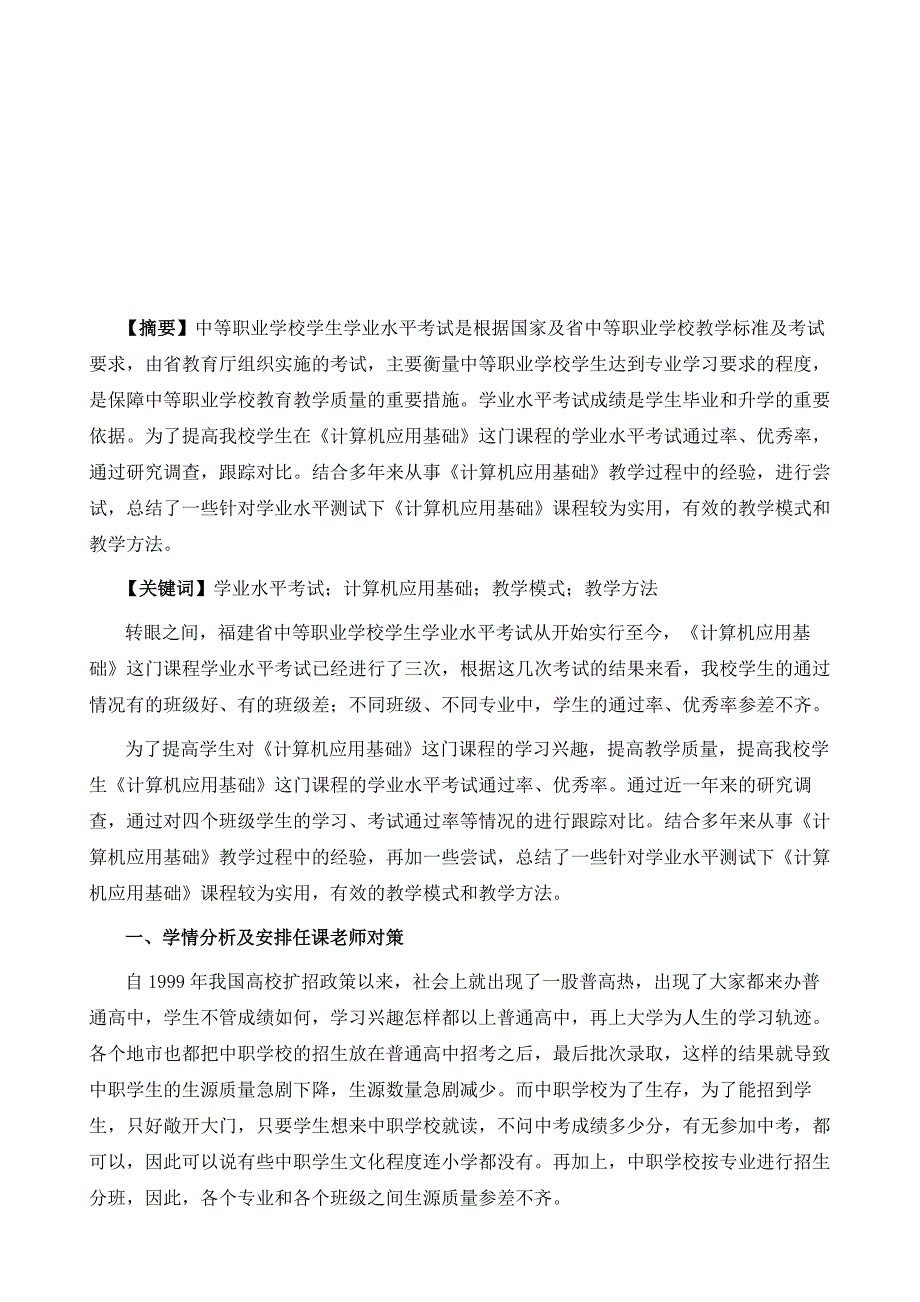 【摘要】中等职业学校学生学业水平考试是根据国家及省中等职业学校教学标准及考试要求，由省教育厅组织实施的考试，主要衡量中等职业学校学生达到专业学习要求的程度，是保障中等职业学校教育教学质量的重要措施。学业水平考试成绩是学生毕业和升学的重要依据。为了提高我校学生在《计算机应用基础》这门课程的学业水平考试通过率、优秀率，通过研究调查，跟踪对比。结合多年来从事《计算机应用基础》教学过程中的经验，进行尝试，总结了一些针对学业水平测试下《计算机应用基础》课程较为实用，有效的教学模式和教学方法。

【关键词】学业水平考试；计算机应用基础；教学模式；教学方法

转眼之间，福建省中等职业学校学生学业水平考试从开始实行至今，《计算机应用基础》这门课程学业水平考试已经进行了三次，根据这几次考试的结果来看，我校学生的通过情况有的班级好、有的班级差；不同班级、不同专业中，学生的通过率、优秀率参差不齐。

为了提高学生对《计算机应用基础》这门课程的学习兴趣，提高教学质量，提高我校学生《计算机应用基础》这门课程的学业水平考试通过率、优秀率。通过近一年来的研究调查，通过对四个班级学生的学习、考试通过率等情况的进行跟踪对比。结合多年来从事《计算机应用基础》教学过程中的经验，再加一些尝试，总结了一些针对学业水平测试下《计算机应用基础》课程较为实用，有效的教学模式和教学方法。

一、学情分析及安排任课老师对策

自 1999 年我国高校扩招政策以来，社会上就出现了一股普高热，出现了大家都来办普通高中，学生不管成绩如何，学习兴趣怎样都以上普通高中，再上大学为人生的学习轨迹。各个地市也都把中职学校的招生放在普通高中招考之后，最后批次录取，这样的结果就导致中职学生的生源质量急剧下降，生源数量急剧减少。而中职学校为了生存，为了能招到学生，只好敞开大门，只要学生想来中职学校就读，不问中考成绩多少分，有无参加中考，都可以，因此可以说有些中职学生文化程度连小学都没有。再加上，中职学校按专业进行招生分班，因此，各个专业和各个班级之间生源质量参差不齐。